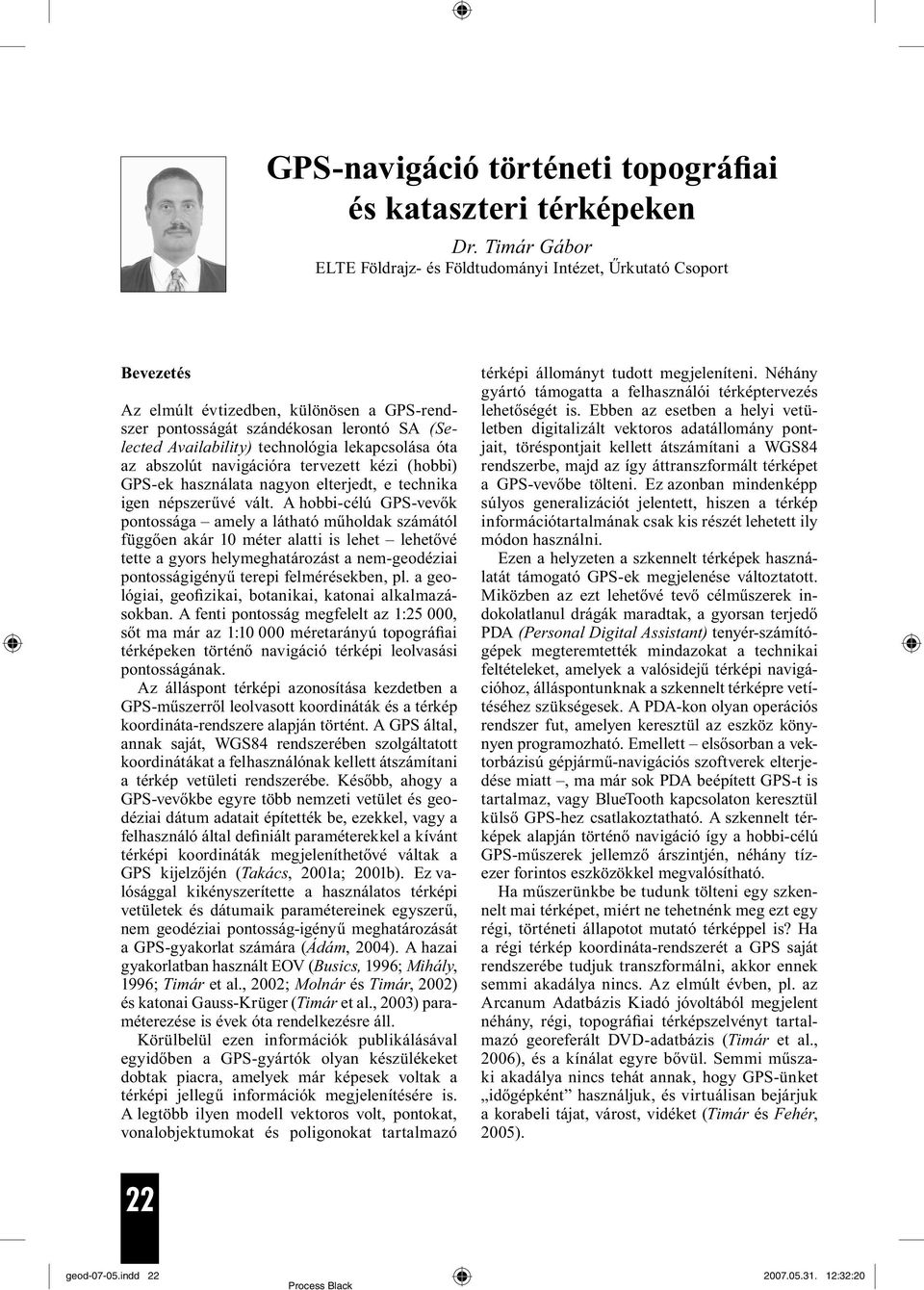 GPS-navigáció történeti topográfiai és kataszteri térképeken

Dr. Timár Gábor
ELTE Földrajz- és Földtudományi Intézet, Űrkutató Csoport

Bevezetés

Az elmúlt évtizedben, különösen a GPS-rendszer pontosságát szándékosan lerontó SA (Selected Availability) technológia lekapcsolása óta az abszolút navigációra tervezett kézi (hobbi) GPS-ek használata nagyon elterjedt, e technika igen népszerűvé vált. A hobbi-célú GPS-vevők pontossága – amely a látható műholdak számától függően akár 10 méter alatti is lehet – lehetővé tette a gyors helymeghatározást a nem-geodéziai pontosságigényű terepi felmérésekben, pl. a geológiai, geofizikai, botanikai, katonai alkalmazásokban. A fenti pontosság megfelelt az 1:25 000, sőt ma már az 1:10 000 méretarányú topográfiai térképeken történő navigáció térképi leolvasási pontosságának.

Az álláspont térképi azonosítása kezdetben a GPS-műszerről leolvasott koordináták és a térkép koordináta-rendszere alapján történt. A GPS által, annak saját, WGS84 rendszerében szolgáltatott koordinátákat a felhasználónak kellett átszámítani a térkép vetületi rendszerébe. Később, ahogy a GPS-vevőkbe egyre több nemzeti vetület és geodéziai dátum adatait építették be, ezekkel, vagy a felhasználó által definiált paraméterekkel a kívánt térképi koordináták megjeleníthetővé váltak a GPS kijelzőjén (Takács, 2001a; 2001b). Ez valósággal kikényszerítette a használatos térképi vetületek és dátumaik paramétereinek egyszerű, nem geodéziai pontosság-igényű meghatározását a GPS-gyakorlat számára (Ádám, 2004). A hazai gyakorlatban használt EOV (Busics, 1996; Mihály, 1996; Timár et al., 2002; Molnár és Timár, 2002) és katonai Gauss-Krüger (Timár et al., 2003) paraméterezése is évek óta rendelkezésre áll.

Körülbelül ezen információk publikálásával egyidőben a GPS-gyártók olyan készülékeket dobtak piacra, amelyek már képesek voltak a térképi jellegű információk megjelenítésére is. A legtöbb ilyen modell vektoros volt, pontokat, vonalobjektumokat és poligonokat tartalmazó térképi állományt tudott megjeleníteni. Néhány gyártó támogatta a felhasználói térképtervezés lehetőségét is. Ebben az esetben a helyi vetületben digitalizált vektoros adatállomány pontjait, töréspontjait kellett átszámítani a WGS84 rendszerbe, majd az így áttranszformált térképet a GPS-vevőbe tölteni. Ez azonban mindenképp súlyos generalizációt jelentett, hiszen a térkép információtartalmának csak kis részét lehetett ily módon használni.

Ezen a helyzeten a szkennelt térképek használatát támogató GPS-ek megjelenése változtatott. Miközben az ezt lehetővé tevő célműszerek indokolatlanul drágák maradtak, a gyorsan terjedő PDA (Personal Digital Assistant) tenyér-számítógépek megteremtették mindazokat a technikai feltételeket, amelyek a valósidejű térképi navigációhoz, álláspontunknak a szkennelt térképre vetítéséhez szükségesek. A PDA-kon olyan operációs rendszer fut, amelyen keresztül az eszköz könnyen programozható. Emellett – elsősorban a vektorbázisú gépjármű-navigációs szoftverek elterjedése miatt –, ma már sok PDA beépített GPS-t is tartalmaz, vagy BlueTooth kapcsolaton keresztül külső GPS-hez csatlakoztatható. A szkennelt térképek alapján történő navigáció így a hobbi-célú GPS-műszerek jellemző árszintjén, néhány tízezer forintos eszközökkel megvalósítható.

Ha műszerünkbe be tudunk tölteni egy szkennelt mai térképet, miért ne tehetnénk meg ezt egy régi, történeti állapotot mutató térképpel is? Ha a régi térkép koordináta-rendszerét a GPS saját rendszerébe tudjuk transzformálni, akkor ennek semmi akadálya nincs. Az elmúlt évben, pl. az Arcanum Adatbázis Kiadó jóvoltából megjelent néhány, régi, topográfiai térképszelvényt tartalmazó georeferált DVD-adatbázis (Timár et al., 2006), és a kínálat egyre bővül. Semmi műszaki akadálya nincs tehát annak, hogy GPS-ünket „időgépként” használjuk, és virtuálisan bejárjuk a korabeli tájat, várost, vidéket (Timár és Fehér, 2005).

22

geod-07-05.indd 22 Process Black 2007.05.31. 12:32:20